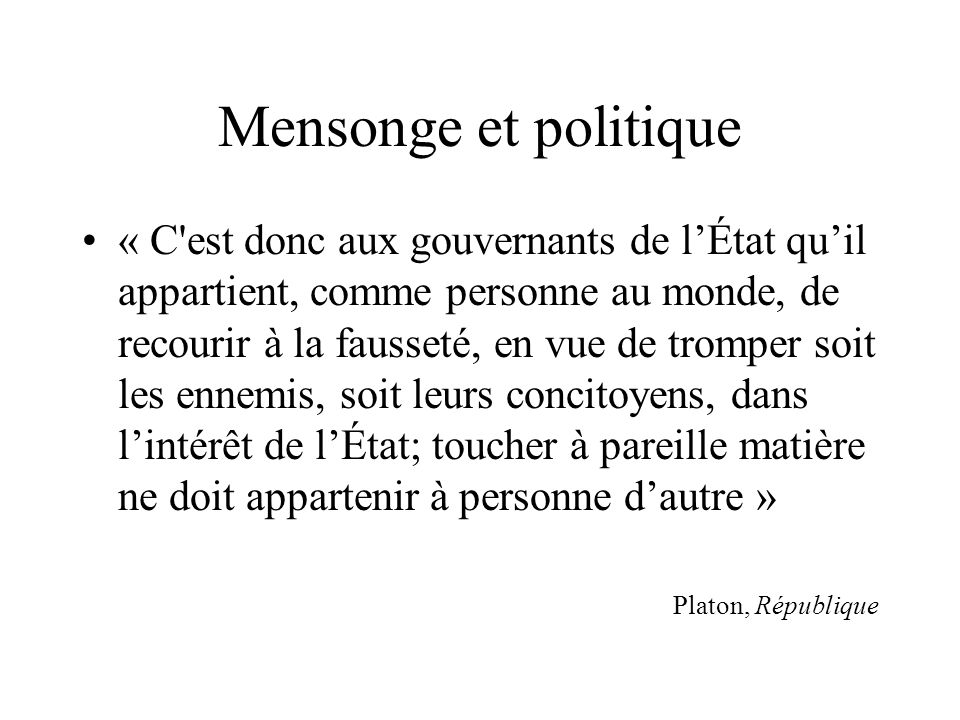 Mensonge et politique

• « C'est donc aux gouvernants de l'État qu'il appartient, comme personne au monde, de recourir à la fausseté, en vue de tromper soit les ennemis, soit leurs concitoyens, dans l'intérêt de l'État; toucher à pareille matière ne doit appartenir à personne d'autre »

Platon, République